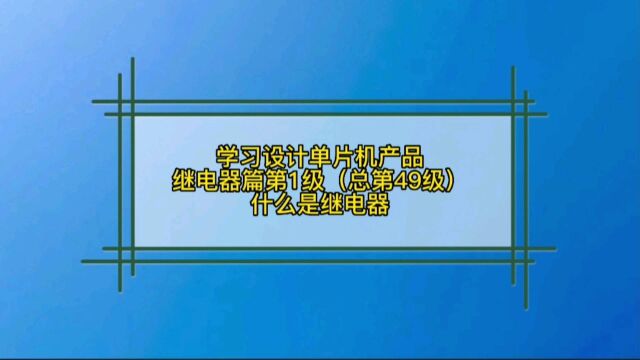 学习设计单片机产品
继电器篇第1级（总第49级）
什么是继电器